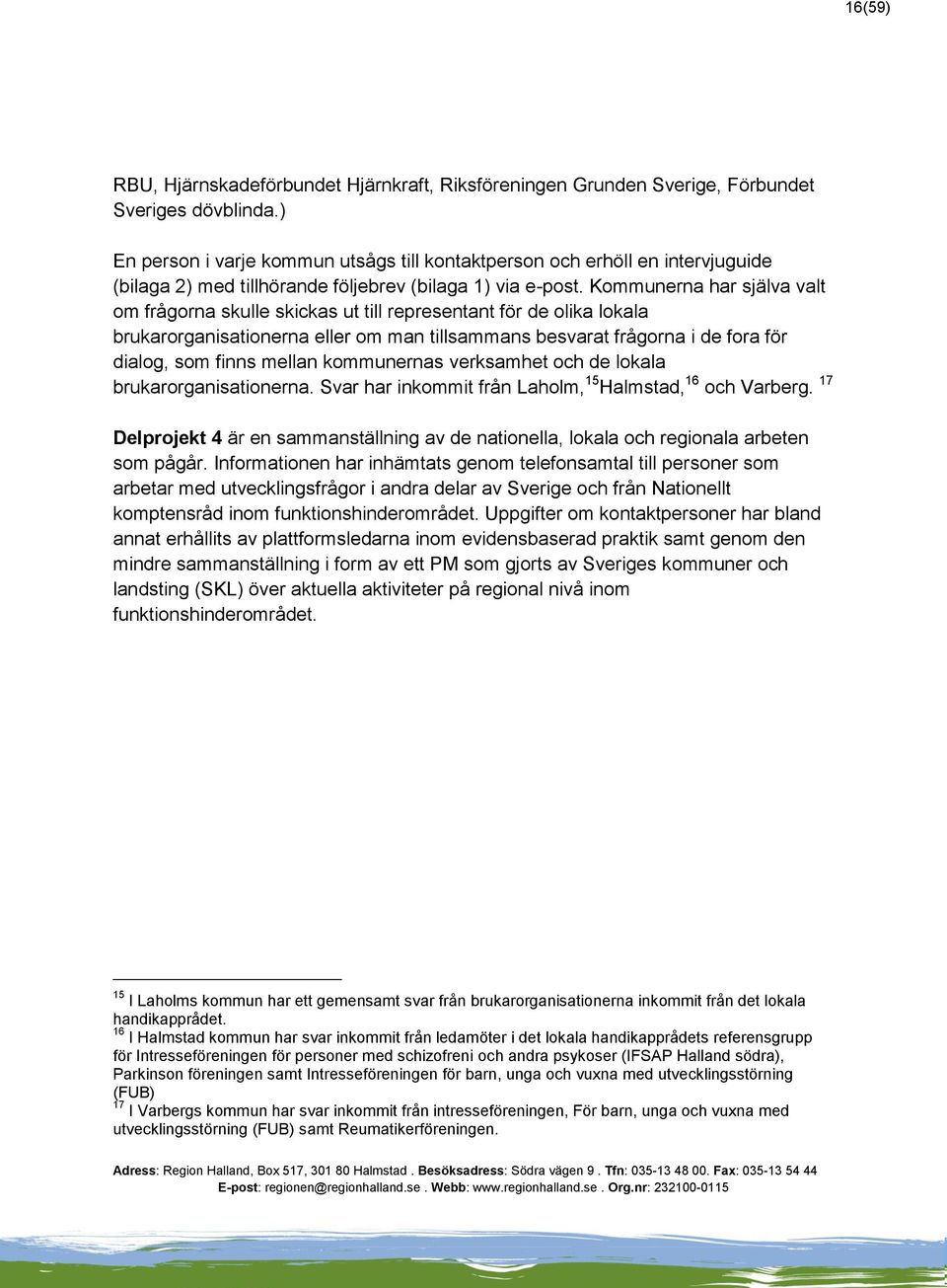 16(59)

RBU, Hjärnskadeförbundet Hjärnkraft, Riksföreningen Grunden Sverige, Förbundet Sveriges dövblinda.)

En person i varje kommun utsågs till kontaktperson och erhöll en intervjuguide (bilaga 2) med tillhörande följebrev (bilaga 1) via e-post. Kommunerna har själva valt om frågorna skulle skickas ut till representant för de olika lokala brukarorganisationerna eller om man tillsammans besvarat frågorna i de fora för dialog, som finns mellan kommunernas verksamhet och de lokala brukarorganisationerna. Svar har inkommit från Laholm,$^{15}$Halmstad,$^{16}$ och Varberg. $^{17}$

Delprojekt 4 är en sammanställning av de nationella, lokala och regionala arbeten som pågår. Informationen har inhämtats genom telefonsamtal till personer som arbetar med utvecklingsfrågor i andra delar av Sverige och från Nationellt komptensråd inom funktionshinderområdet. Uppgifter om kontaktpersoner har bland annat erhållits av plattformsledarna inom evidensbaserad praktik samt genom den mindre sammanställning i form av ett PM som gjorts av Sveriges kommuner och landsting (SKL) över aktuella aktiviteter på regional nivå inom funktionshinderområdet.

$^{15}$ I Laholms kommun har ett gemensamt svar från brukarorganisationerna inkommit från det lokala handikapprådet.
$^{16}$ I Halmstad kommun har svar inkommit från ledamöter i det lokala handikapprådets referensgrupp för Intresseföreningen för personer med schizofreni och andra psykoser (IFSAP Halland södra), Parkinson föreningen samt Intresseföreningen för barn, unga och vuxna med utvecklingsstörning (FUB)
$^{17}$ I Varbergs kommun har svar inkommit från intresseföreningen, För barn, unga och vuxna med utvecklingsstörning (FUB) samt Reumatikerföreningen.

Adress: Region Halland, Box 517, 301 80 Halmstad . Besöksadress: Södra vägen 9 . Tfn: 035-13 48 00. Fax: 035-13 54 44
E-post: regionen@regionhalland.se . Webb: www.regionhalland.se . Org.nr: 232100-0115